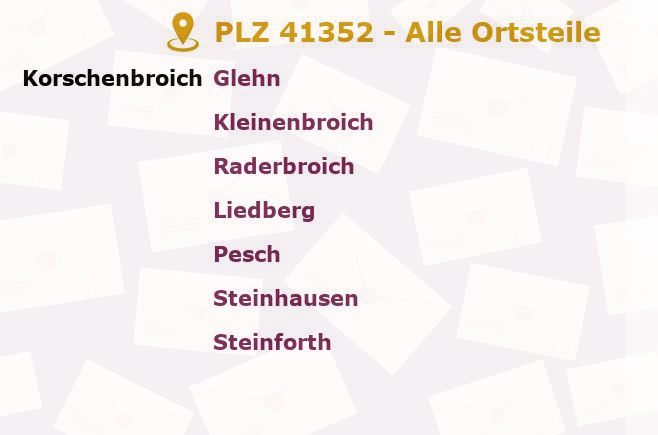 PLZ 41352 - Alle Ortsteile

Korschenbroich Glehn

Kleinenbroich

Raderbroich

Liedberg

Pesch

Steinhausen

Steinforth